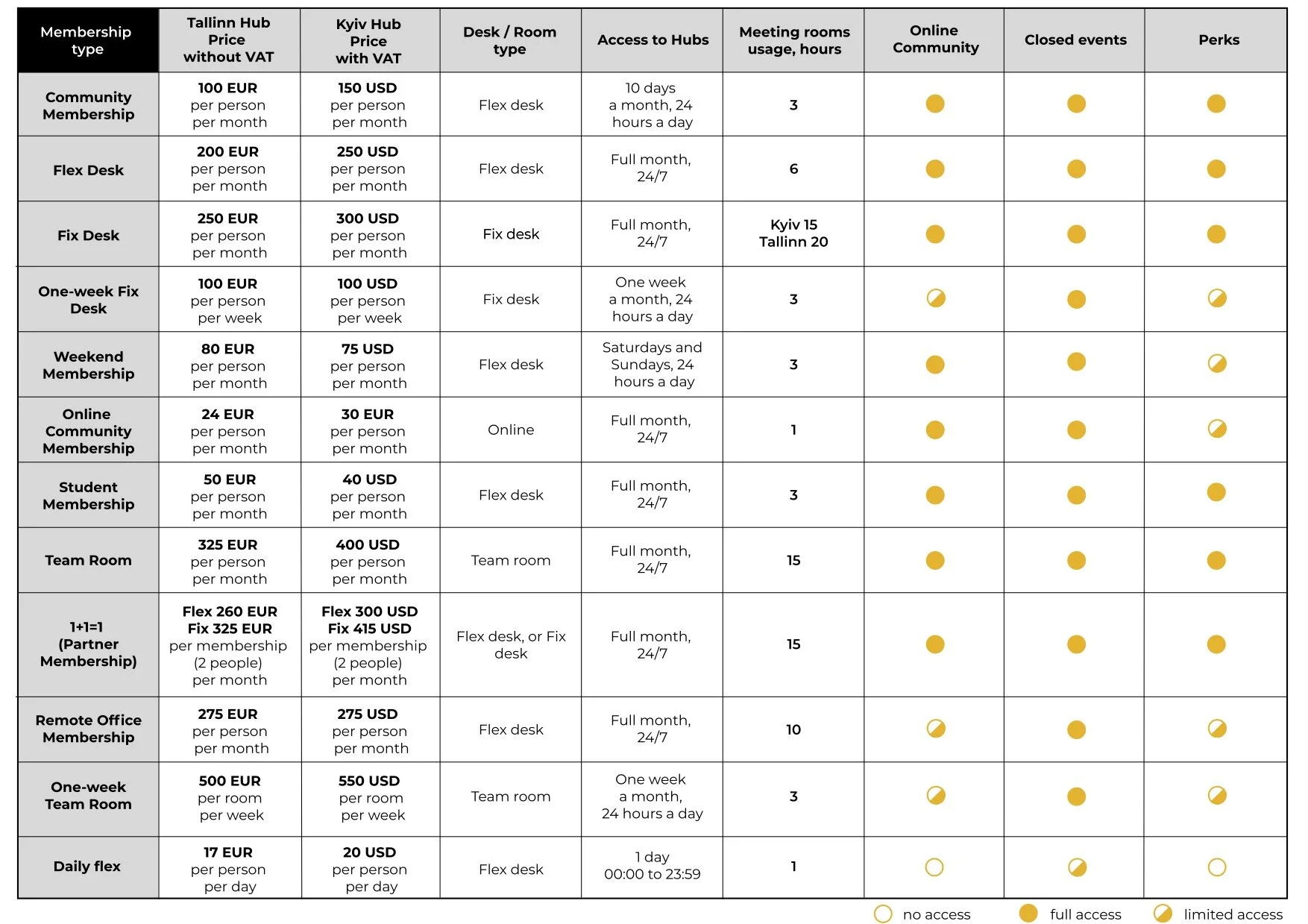 | Membership type | Tallinn Hub Price without VAT | Kyiv Hub Price with VAT | Desk / Room type | Access to Hubs | Meeting rooms usage, hours | Online Community | Closed events | Perks |
|---|---|---|---|---|---|---|---|---|
| Community Membership | 100 EUR per person per month | 150 USD per person per month | Flex desk | 10 days a month, 24 hours a day | 3 | | | |
| Flex Desk | 200 EUR per person per month | 250 USD per person per month | Flex desk | Full month, 24/7 | 6 | | | |
| Fix Desk | 250 EUR per person per month | 300 USD per person per month | Fix desk | Full month, 24/7 | Kyiv 15 Tallinn 20 | | | |
| One-week Fix Desk | 100 EUR per person per week | 100 USD per person per week | Fix desk | One week a month, 24 hours a day | 3 | | | |
| Weekend Membership | 80 EUR per person per month | 75 USD per person per month | Flex desk | Saturdays and Sundays, 24 hours a day | 3 | | | |
| Online Community Membership | 24 EUR per person per month | 30 EUR per person per month | Online | Full month, 24/7 | 1 | | | |
| Student Membership | 50 EUR per person per month | 40 USD per person per month | Flex desk | Full month, 24/7 | 3 | | | |
| Team Room | 325 EUR per person per month | 400 USD per person per month | Team room | Full month, 24/7 | 15 | | | |
| 1+1=1 (Partner Membership) | Flex 260 EUR Fix 325 EUR per membership (2 people) per month | Flex 300 USD Fix 415 USD per membership (2 people) per month | Flex desk, or Fix desk | Full month, 24/7 | 15 | | | |
| Remote Office Membership | 275 EUR per person per month | 275 USD per person per month | Flex desk | Full month, 24/7 | 10 | | | |
| One-week Team Room | 500 EUR per room per week | 550 USD per room per week | Team room | One week a month, 24 hours a day | 3 | | | |
| Daily flex | 17 EUR per person per day | 20 USD per person per day | Flex desk | 1 day 00:00 to 23:59 | 1 | | | |

no access full access limited access